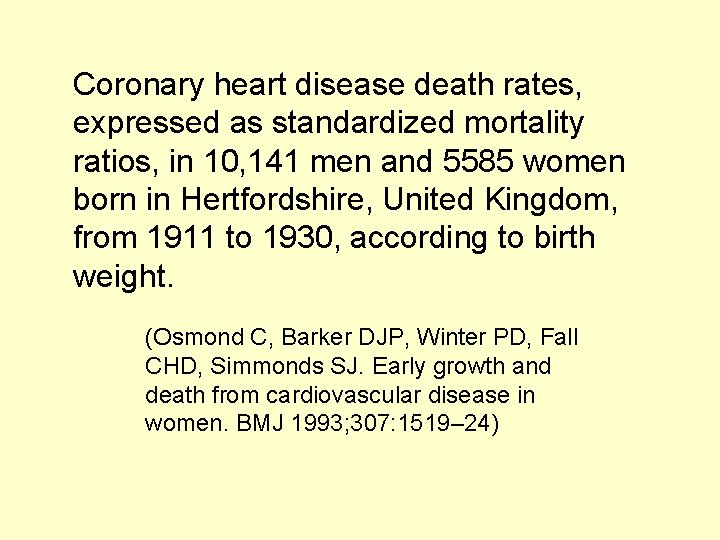 Coronary heart disease death rates, expressed as standardized mortality ratios, in 10,141 men and 5585 women born in Hertfordshire, United Kingdom, from 1911 to 1930, according to birth weight.

(Osmond C, Barker DJP, Winter PD, Fall CHD, Simmonds SJ. Early growth and death from cardiovascular disease in women. BMJ 1993;307:1519–24)